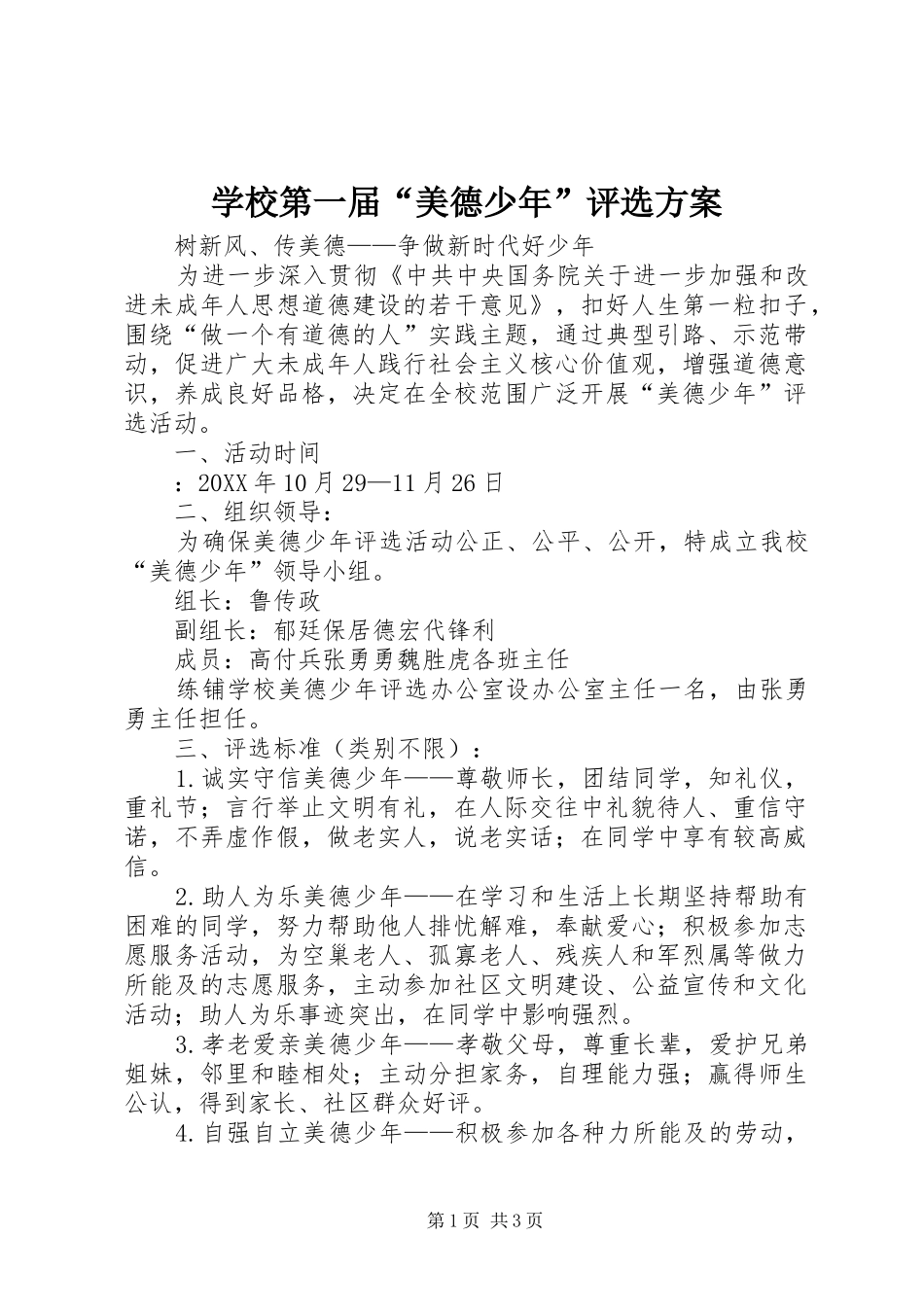 学校第一届“美德少年”评选方案

树新风、传美德——争做新时代好少年

为进一步深入贯彻《中共中央国务院关于进一步加强和改进未成年人思想道德建设的若干意见》，扣好人生第一粒扣子，围绕“做一个有道德的人”实践主题，通过典型引路、示范带动，促进广大未成年人践行社会主义核心价值观，增强道德意识，养成良好品格，决定在全校范围广泛开展“美德少年”评选活动。

一、活动时间

：20XX年10月29—11月26日

二、组织领导：

为确保美德少年评选活动公正、公平、公开，特成立我校“美德少年”领导小组。

组长：鲁传政

副组长：郁廷保居德宏代锋利

成员：高付兵张勇勇魏胜虎各班主任

练铺学校美德少年评选办公室设办公室主任一名，由张勇勇主任担任。

三、评选标准（类别不限）：

1.诚实守信美德少年——尊敬师长，团结同学，知礼仪，重礼节；言行举止文明有礼，在人际交往中礼貌待人、重信守诺，不弄虚作假，做老实人，说老实话；在同学中享有较高威信。

2.助人为乐美德少年——在学习和生活上长期坚持帮助有困难的同学，努力帮助他人排忧解难，奉献爱心；积极参加志愿服务活动，为空巢老人、孤寡老人、残疾人和军烈属等做力所能及的志愿服务，主动参加社区文明建设、公益宣传和文化活动；助人为乐事迹突出，在同学中影响强烈。

3.孝老爱亲美德少年——孝敬父母，尊重长辈，爱护兄弟姐妹，邻里和睦相处；主动分担家务，自理能力强；赢得师生公认，得到家长、社区群众好评。

4.自强自立美德少年——积极参加各种力所能及的劳动，

第1页 共3页